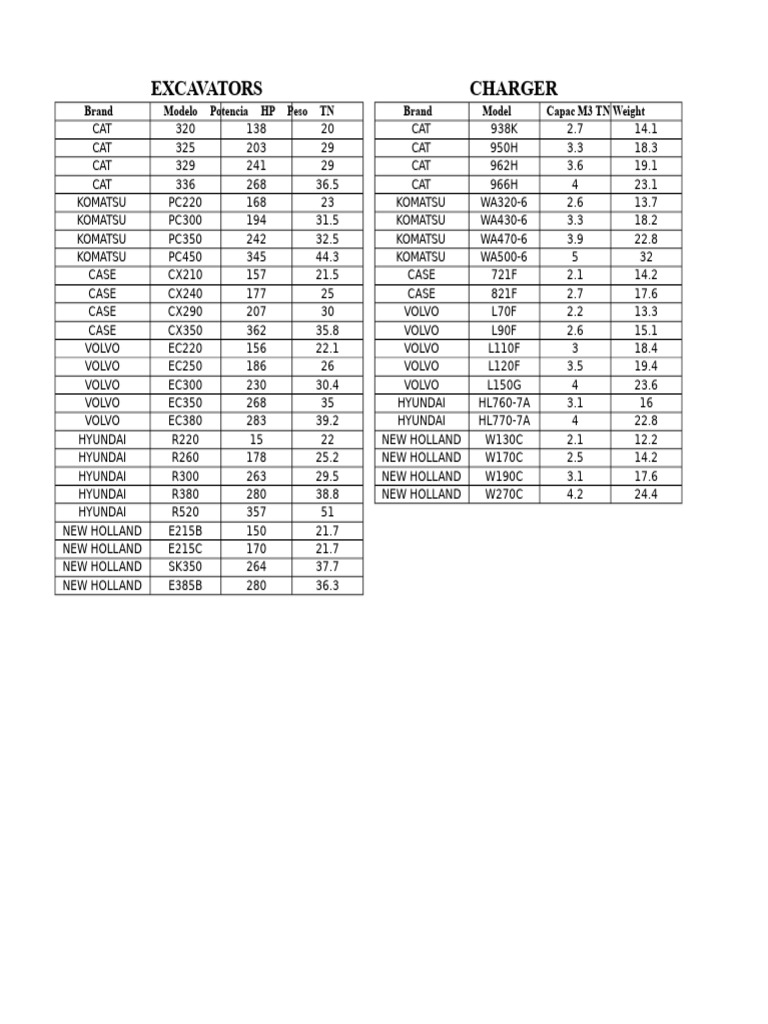 EXCAVATORS

| Brand | Modelo | Potencia HP | Peso TN |
|---|---|---|---|
| CAT | 320 | 138 | 20 |
| CAT | 325 | 203 | 29 |
| CAT | 329 | 241 | 29 |
| CAT | 336 | 268 | 36.5 |
| KOMATSU | PC220 | 168 | 23 |
| KOMATSU | PC300 | 194 | 31.5 |
| KOMATSU | PC350 | 242 | 32.5 |
| KOMATSU | PC450 | 345 | 44.3 |
| CASE | CX210 | 157 | 21.5 |
| CASE | CX240 | 177 | 25 |
| CASE | CX290 | 207 | 30 |
| CASE | CX350 | 362 | 35.8 |
| VOLVO | EC220 | 156 | 22.1 |
| VOLVO | EC250 | 186 | 26 |
| VOLVO | EC300 | 230 | 30.4 |
| VOLVO | EC350 | 268 | 35 |
| VOLVO | EC380 | 283 | 39.2 |
| HYUNDAI | R220 | 15 | 22 |
| HYUNDAI | R260 | 178 | 25.2 |
| HYUNDAI | R300 | 263 | 29.5 |
| HYUNDAI | R380 | 280 | 38.8 |
| HYUNDAI | R520 | 357 | 51 |
| NEW HOLLAND | E215B | 150 | 21.7 |
| NEW HOLLAND | E215C | 170 | 21.7 |
| NEW HOLLAND | SK350 | 264 | 37.7 |
| NEW HOLLAND | E385B | 280 | 36.3 |

CHARGER

| Brand | Model | Capac M3 TN | Weight |
|---|---|---|---|
| CAT | 938K | 2.7 | 14.1 |
| CAT | 950H | 3.3 | 18.3 |
| CAT | 962H | 3.6 | 19.1 |
| CAT | 966H | 4 | 23.1 |
| KOMATSU | WA320-6 | 2.6 | 13.7 |
| KOMATSU | WA430-6 | 3.3 | 18.2 |
| KOMATSU | WA470-6 | 3.9 | 22.8 |
| KOMATSU | WA500-6 | 5 | 32 |
| CASE | 721F | 2.1 | 14.2 |
| CASE | 821F | 2.7 | 17.6 |
| VOLVO | L70F | 2.2 | 13.3 |
| VOLVO | L90F | 2.6 | 15.1 |
| VOLVO | L110F | 3 | 18.4 |
| VOLVO | L120F | 3.5 | 19.4 |
| VOLVO | L150G | 4 | 23.6 |
| HYUNDAI | HL760-7A | 3.1 | 16 |
| HYUNDAI | HL770-7A | 4 | 22.8 |
| NEW HOLLAND | W130C | 2.1 | 12.2 |
| NEW HOLLAND | W170C | 2.5 | 14.2 |
| NEW HOLLAND | W190C | 3.1 | 17.6 |
| NEW HOLLAND | W270C | 4.2 | 24.4 |